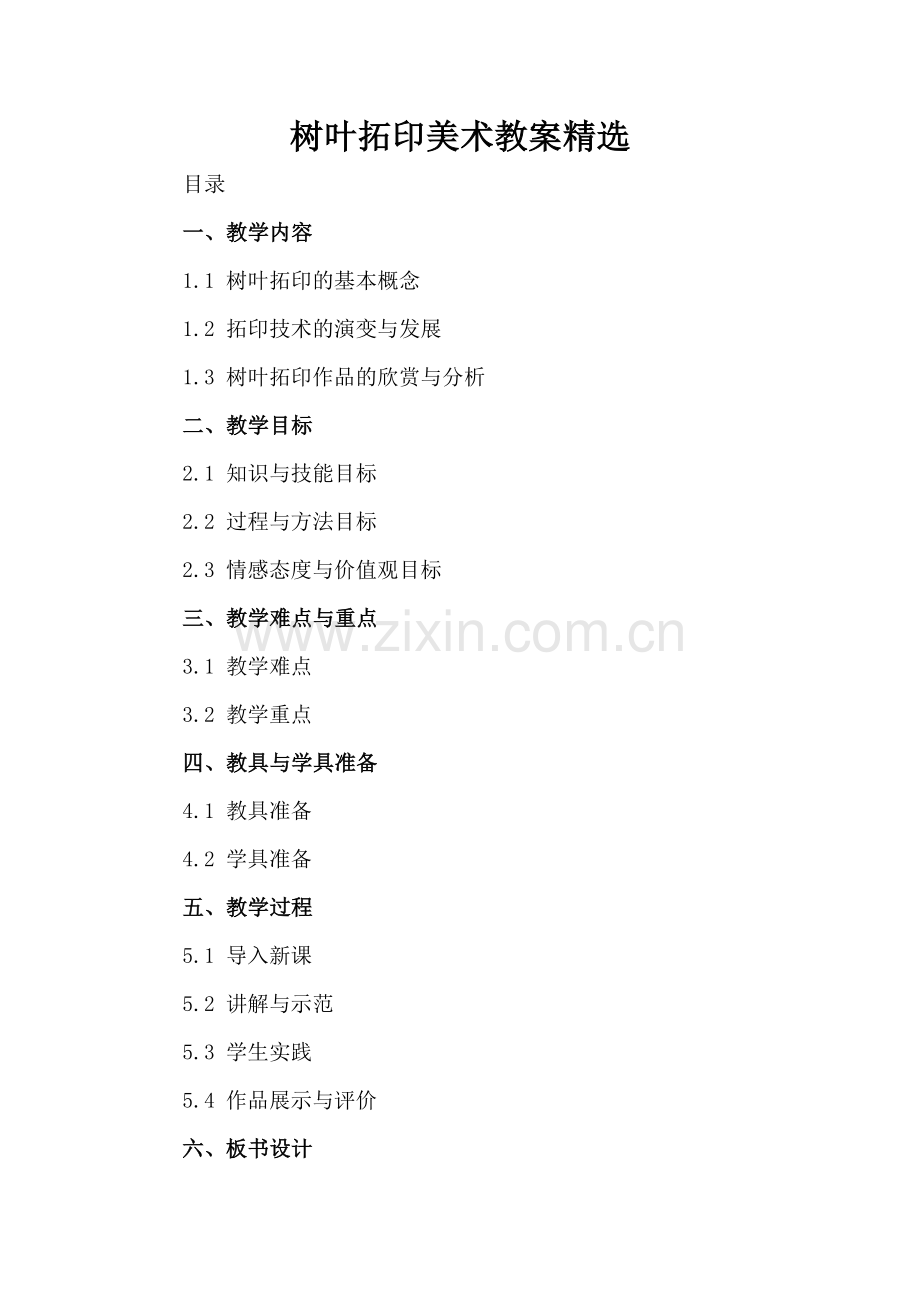 树叶拓印美术教案精选

目录

一、教学内容

1.1 树叶拓印的基本概念

1.2 拓印技术的演变与发展

1.3 树叶拓印作品的欣赏与分析

二、教学目标

2.1 知识与技能目标

2.2 过程与方法目标

2.3 情感态度与价值观目标

三、教学难点与重点

3.1 教学难点

3.2 教学重点

四、教具与学具准备

4.1 教具准备

4.2 学具准备

五、教学过程

5.1 导入新课

5.2 讲解与示范

5.3 学生实践

5.4 作品展示与评价

六、板书设计

www.zixin.com.cn